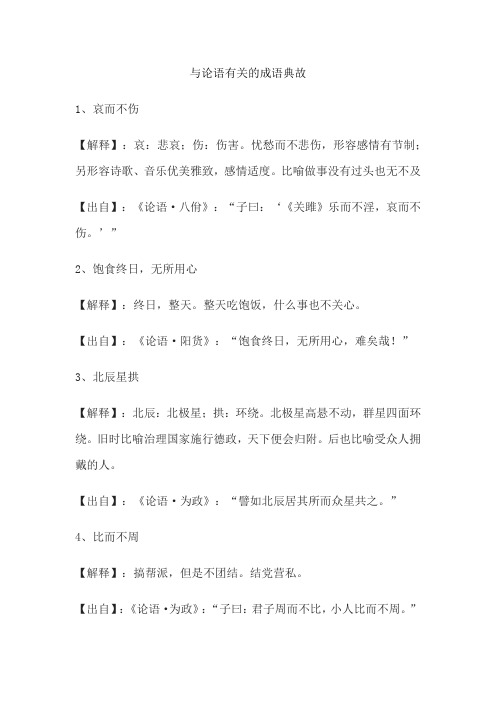 与论语有关的成语典故

1、哀而不伤

【解释】：哀：悲哀；伤：伤害。忧愁而不悲伤，形容感情有节制；另形容诗歌、音乐优美雅致，感情适度。比喻做事没有过头也无不及

【出自】：《论语·八佾》：“子曰：‘《关雎》乐而不淫，哀而不伤。’”

2、饱食终日，无所用心

【解释】：终日，整天。整天吃饱饭，什么事也不关心。

【出自】：《论语·阳货》：“饱食终日，无所用心，难矣哉！”

3、北辰星拱

【解释】：北辰：北极星；拱：环绕。北极星高悬不动，群星四面环绕。旧时比喻治理国家施行德政，天下便会归附。后也比喻受众人拥戴的人。

【出自】：《论语·为政》：“譬如北辰居其所而众星共之。”

4、比而不周

【解释】：搞帮派，但是不团结。结党营私。

【出自】：《论语·为政》：“子曰：君子周而不比，小人比而不周。”